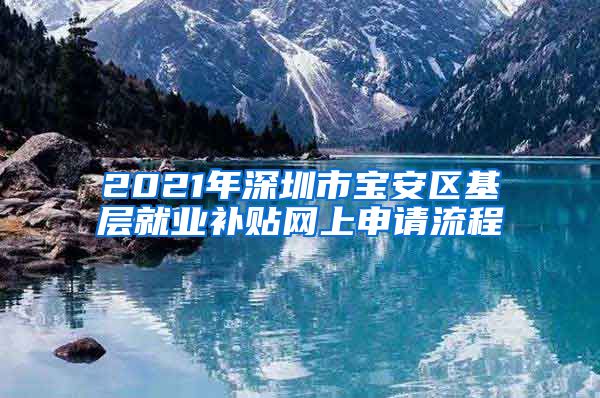 2021年深圳市宝安区基层就业补贴网上申请流程